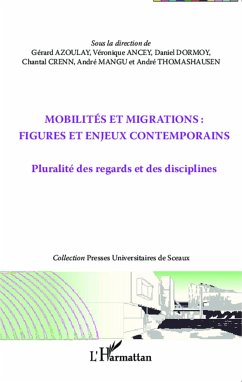 Sous la direction de
Gérard AZOULAY, Véronique ANCEY, Daniel DORMOY, Chantal CRENN, André MANGU et André THOMASHAUSEN

MOBILITÉS ET MIGRATIONS :
FIGURES ET ENJEUX CONTEMPORAINS

Pluralité des regards et des disciplines

Collection Presses Universitaires de Sceaux

L'Harmattan